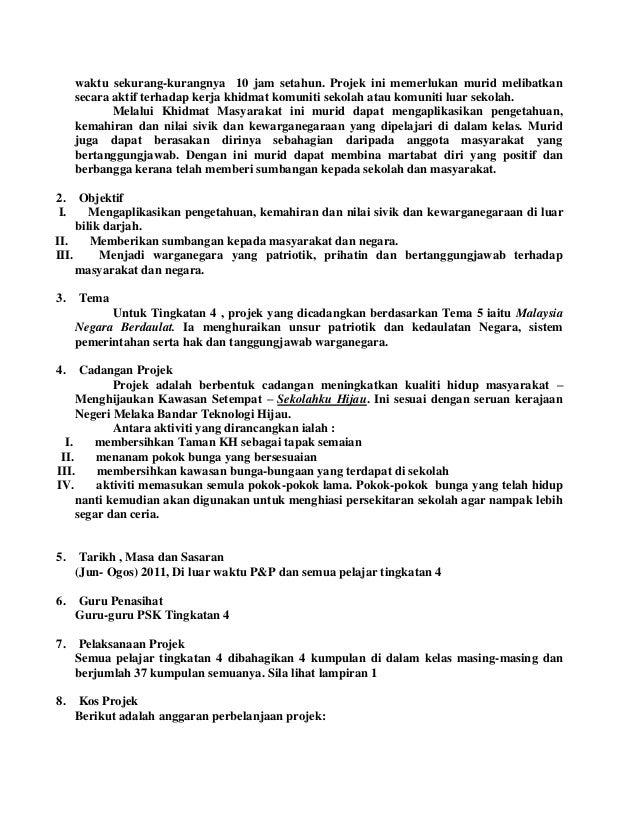 waktu sekurang-kurangnya 10 jam setahun. Projek ini memerlukan murid melibatkan secara aktif terhadap kerja khidmat komuniti sekolah atau komuniti luar sekolah.

Melalui Khidmat Masyarakat ini murid dapat mengaplikasikan pengetahuan, kemahiran dan nilai sivik dan kewarganegaraan yang dipelajari di dalam kelas. Murid juga dapat berasakan dirinya sebahagian daripada anggota masyarakat yang bertanggungjawab. Dengan ini murid dapat membina martabat diri yang positif dan berbangga kerana telah memberi sumbangan kepada sekolah dan masyarakat.

2. Objektif
I. Mengaplikasikan pengetahuan, kemahiran dan nilai sivik dan kewarganegaraan di luar bilik darjah.
II. Memberikan sumbangan kepada masyarakat dan negara.
III. Menjadi warganegara yang patriotik, prihatin dan bertanggungjawab terhadap masyarakat dan negara.

3. Tema
Untuk Tingkatan 4 , projek yang dicadangkan berdasarkan Tema 5 iaitu Malaysia Negara Berdaulat. Ia menghuraikan unsur patriotik dan kedaulatan Negara, sistem pemerintahan serta hak dan tanggungjawab warganegara.

4. Cadangan Projek
Projek adalah berbentuk cadangan meningkatkan kualiti hidup masyarakat – Menghijaukan Kawasan Setempat – Sekolahku Hijau. Ini sesuai dengan seruan kerajaan Negeri Melaka Bandar Teknologi Hijau.
Antara aktiviti yang dirancangkan ialah :
I. membersihkan Taman KH sebagai tapak semaian
II. menanam pokok bunga yang bersesuaian
III. membersihkan kawasan bunga-bungaan yang terdapat di sekolah
IV. aktiviti memasukan semula pokok-pokok lama. Pokok-pokok bunga yang telah hidup nanti kemudian akan digunakan untuk menghiasi persekitaran sekolah agar nampak lebih segar dan ceria.

5. Tarikh , Masa dan Sasaran
(Jun- Ogos) 2011, Di luar waktu P&P dan semua pelajar tingkatan 4

6. Guru Penasihat
Guru-guru PSK Tingkatan 4

7. Pelaksanaan Projek
Semua pelajar tingkatan 4 dibahagikan 4 kumpulan di dalam kelas masing-masing dan berjumlah 37 kumpulan semuanya. Sila lihat lampiran 1

8. Kos Projek
Berikut adalah anggaran perbelanjaan projek: